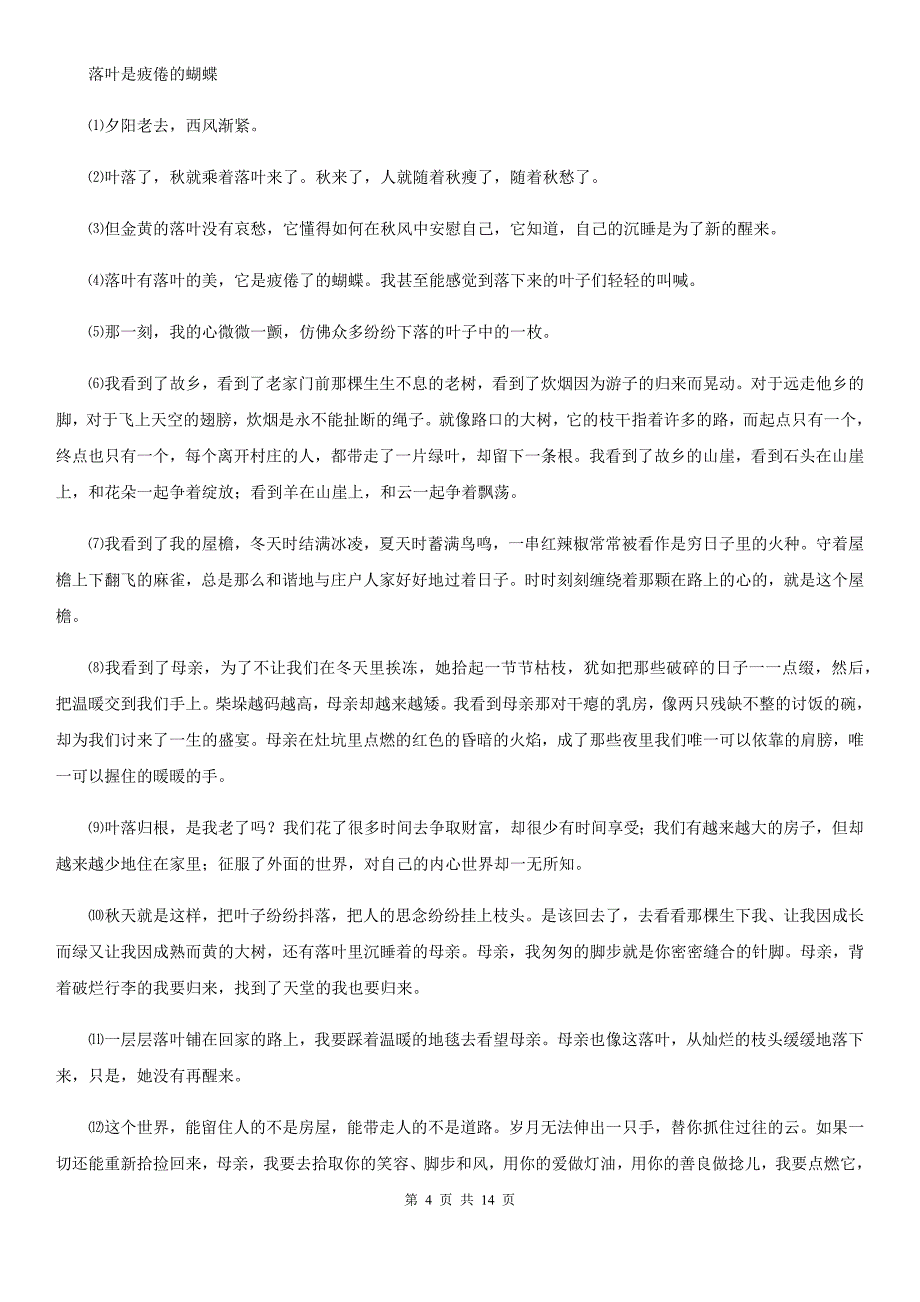 落叶是疲倦的蝴蝶

⑴夕阳老去，西风渐紧。

⑵叶落了，秋就乘着落叶来了。秋来了，人就随着秋瘦了，随着秋愁了。

⑶但金黄的落叶没有哀愁，它懂得如何在秋风中安慰自己，它知道，自己的沉睡是为了新的醒来。

⑷落叶有落叶的美，它是疲倦了的蝴蝶。我甚至能感觉到落下来的叶子们轻轻的叫喊。

⑸那一刻，我的心微微一颤，仿佛众多纷纷下落的叶子中的一枚。

⑹我看到了故乡，看到了老家门前那棵生生不息的老树，看到了炊烟因为游子的归来而晃动。对于远走他乡的脚，对于飞上天空的翅膀，炊烟是永不能扯断的绳子。就像路口的大树，它的枝干指着许多的路，而起点只有一个，终点也只有一个，每个离开村庄的人，都带走了一片绿叶，却留下一条根。我看到了故乡的山崖，看到石头在山崖上，和花朵一起争着绽放；看到羊在山崖上，和云一起争着飘荡。

⑺我看到了我的屋檐，冬天时结满冰凌，夏天时蓄满鸟鸣，一串红辣椒常常被看作是穷日子里的火种。守着屋檐上下翻飞的麻雀，总是那么和谐地与庄户人家好好地过着日子。时时刻刻缠绕着那颗在路上的心的，就是这个屋檐。

⑻我看到了母亲，为了不让我们在冬天里挨冻，她拾起一节节枯枝，犹如把那些破碎的日子一一点缀，然后，把温暖交到我们手上。柴垛越码越高，母亲却越来越矮。我看到母亲那对干瘪的乳房，像两只残缺不整的讨饭的碗，却为我们讨来了一生的盛宴。母亲在灶坑里点燃的红色的昏暗的火焰，成了那些夜里我们唯一可以依靠的肩膀，唯一可以握住的暖暖的手。

⑼叶落归根，是我老了吗？我们花了很多时间去争取财富，却很少有时间享受；我们有越来越大的房子，但却越来越少地住在家里；征服了外面的世界，对自己的内心世界却一无所知。

⑽秋天就是这样，把叶子纷纷抖落，把人的思念纷纷挂上枝头。是该回去了，去看看那棵生下我、让我因成长而绿又让我因成熟而黄的大树，还有落叶里沉睡着的母亲。母亲，我匆匆的脚步就是你密密缝合的针脚。母亲，背着破烂行李的我要归来，找到了天堂的我也要归来。

⑾一层层落叶铺在回家的路上，我要踩着温暖的地毯去看望母亲。母亲也像这落叶，从灿烂的枝头缓缓地落下来，只是，她没有再醒来。

⑿这个世界，能留住人的不是房屋，能带走人的不是道路。岁月无法伸出一只手，替你抓住过往的云。如果一切还能重新拾捡回来，母亲，我要去拾取你的笑容、脚步和风，用你的爱做灯油，用你的善良做捻儿，我要点燃它，

第 4 页 共 14 页